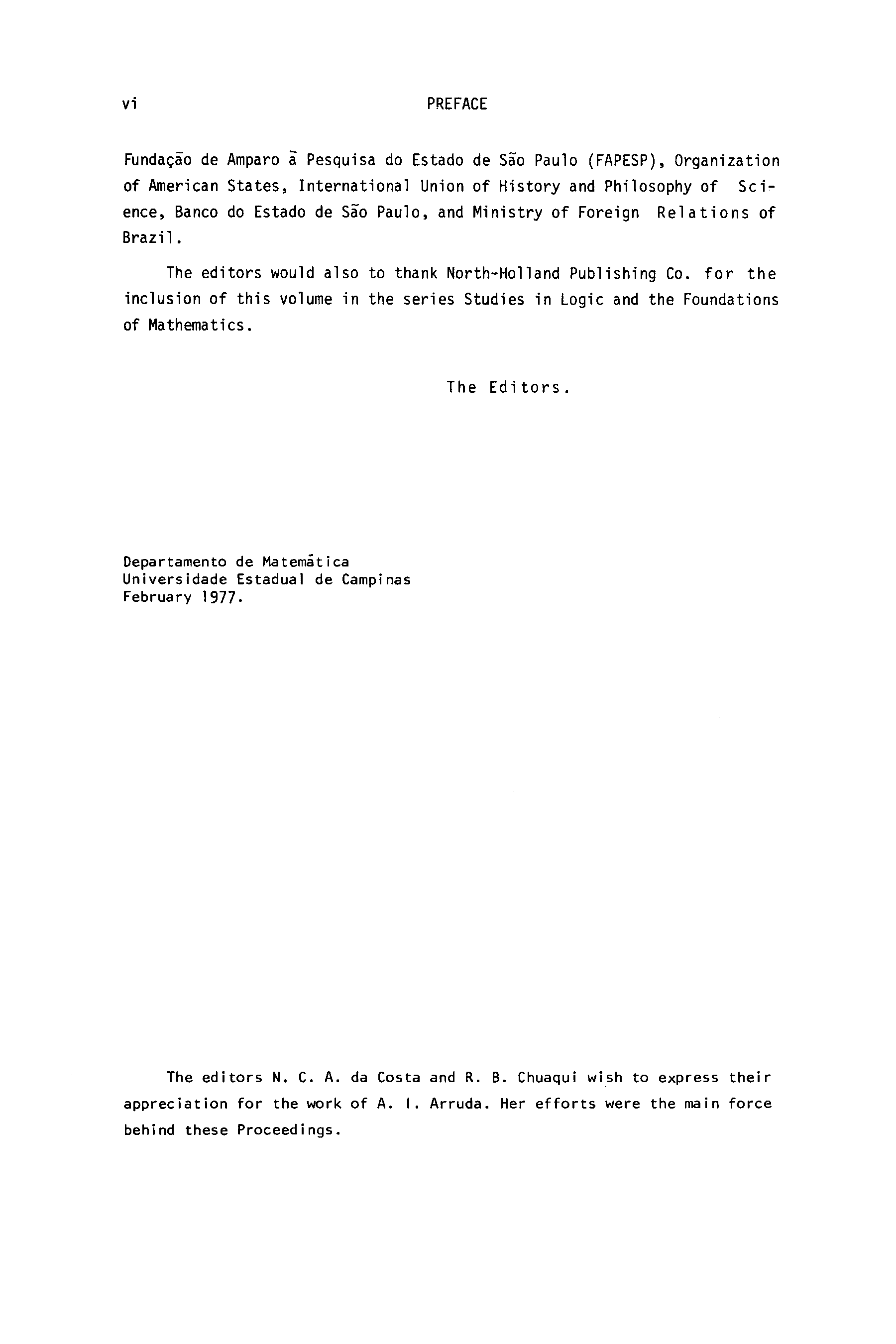 vi PREFACE

Fundação de Amparo ã Pesquisa do Estado de São Paulo (FAPESP), Organization of American States, International Union of History and Philosophy of Science, Banco do Estado de São Paulo, and Ministry of Foreign Relations of Brazil.

The editors would also to thank North-Holland Publishing Co. for the inclusion of this volume in the series Studies in Logic and the Foundations of Mathematics.

The Editors.

Departamento de Matemãtica
Universidade Estadual de Campinas
February 1977.

The editors N. C. A. da Costa and R. B. Chuaqui wish to express their appreciation for the work of A. I. Arruda. Her efforts were the main force behind these Proceedings.